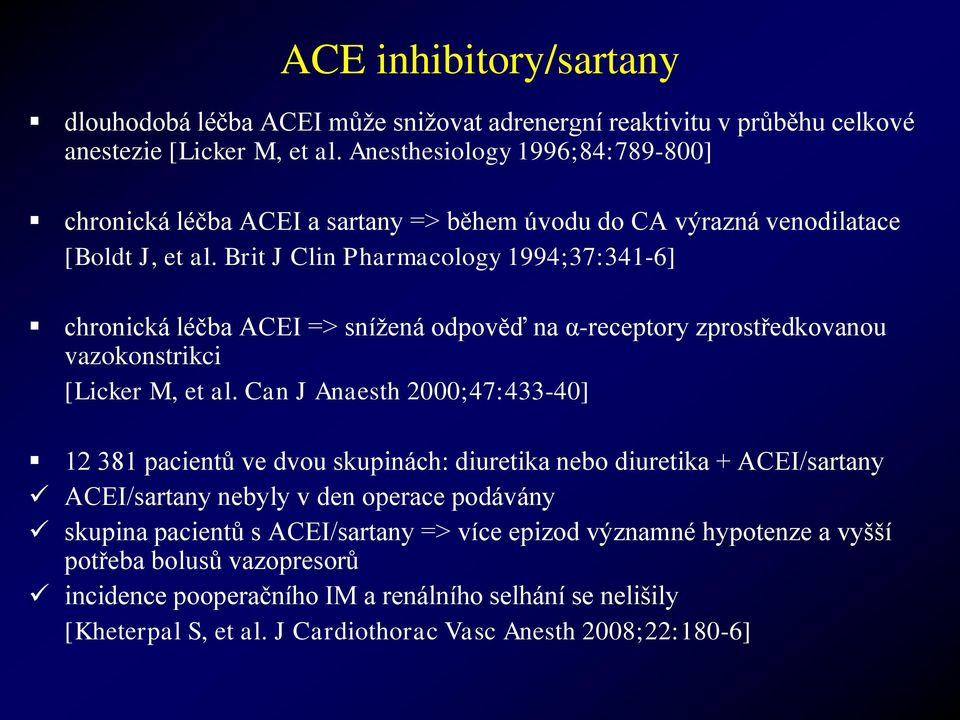 ACE inhibitory/sartany

▪ dlouhodobá léčba ACEI může snižovat adrenergní reaktivitu v průběhu celkové anestezie [Licker M, et al. Anesthesiology 1996;84:789-800]

▪ chronická léčba ACEI a sartany => během úvodu do CA výrazná venodilatace [Boldt J, et al. Brit J Clin Pharmacology 1994;37:341-6]

▪ chronická léčba ACEI => snížená odpověď na α-receptory zprostředkovanou vazokonstrikci [Licker M, et al. Can J Anaesth 2000;47:433-40]

▪ 12 381 pacientů ve dvou skupinách: diuretika nebo diuretika + ACEI/sartany
✓ ACEI/sartany nebyly v den operace podávány
✓ skupina pacientů s ACEI/sartany => více epizod významné hypotenze a vyšší potřeba bolusů vazopresorů
✓ incidence pooperačního IM a renálního selhání se nelišily
[Kheterpal S, et al. J Cardiothorac Vasc Anesth 2008;22:180-6]